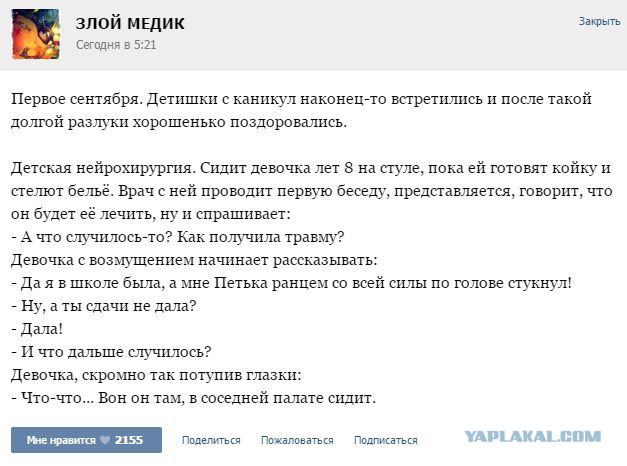 ЗЛОЙ МЕДИК
Сегодня в 5:21

Закрыть

Первое сентября. Детишки с каникул наконец-то встретились и после такой долгой разлуки хорошенько поздоровались.

Детская нейрохирургия. Сидит девочка лет 8 на стуле, пока ей готовят койку и стелют бельё. Врач с ней проводит первую беседу, представляется, говорит, что он будет её лечить, ну и спрашивает:
- А что случилось-то? Как получила травму?
Девочка с возмущением начинает рассказывать:
- Да я в школе была, а мне Петька ранцем со всей силы по голове стукнул!
- Ну, а ты сдачи не дала?
- Дала!
- И что дальше случилось?
Девочка, скромно так потупив глазки:
- Что-что... Вон он там, в соседней палате сидит.

Мне нравится 2155 Поделиться Пожаловаться Подписаться

YAPLAKAL.COM